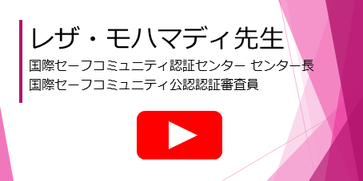 レザ・モハマディ先生

国際セーフコミュニティ認証センター センター長
国際セーフコミュニティ公認認証審査員